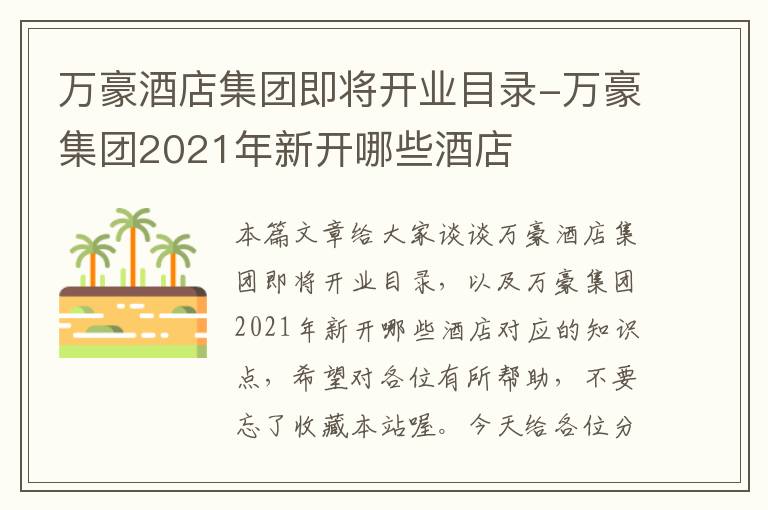 万豪酒店集团即将开业目录-万豪集团2021年新开哪些酒店

本篇文章给大家谈谈万豪酒店集团即将开业目录，以及万豪集团2021年新开哪些酒店对应的知识点，希望对各位有所帮助，不要忘了收藏本站喔。今天给各位分